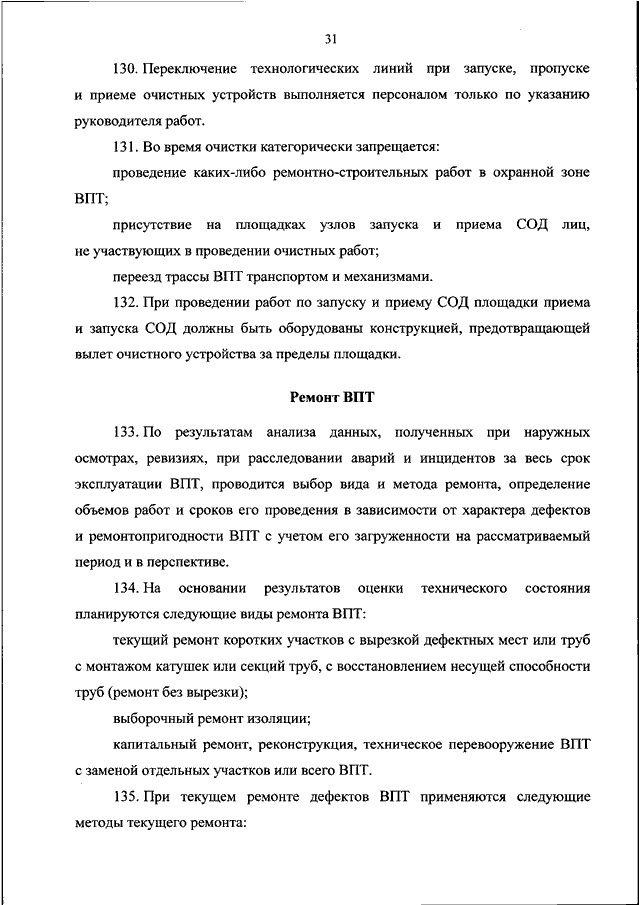 31

130. Переключение технологических линий при запуске, пропуске и приеме очистных устройств выполняется персоналом только по указанию руководителя работ.

131. Во время очистки категорически запрещается:

проведение каких-либо ремонтно-строительных работ в охранной зоне ВПТ;

присутствие на площадках узлов запуска и приема СОД лиц, не участвующих в проведении очистных работ;

переезд трассы ВПТ транспортом и механизмами.

132. При проведении работ по запуску и приему СОД площадки приема и запуска СОД должны быть оборудованы конструкцией, предотвращающей вылет очистного устройства за пределы площадки.

Ремонт ВПТ

133. По результатам анализа данных, полученных при наружных осмотрах, ревизиях, при расследовании аварий и инцидентов за весь срок эксплуатации ВПТ, проводится выбор вида и метода ремонта, определение объемов работ и сроков его проведения в зависимости от характера дефектов и ремонтопригодности ВПТ с учетом его загруженности на рассматриваемый период и в перспективе.

134. На основании результатов оценки технического состояния планируются следующие виды ремонта ВПТ:

текущий ремонт коротких участков с вырезкой дефектных мест или труб с монтажом катушек или секций труб, с восстановлением несущей способности труб (ремонт без вырезки);

выборочный ремонт изоляции;

капитальный ремонт, реконструкция, техническое перевооружение ВПТ с заменой отдельных участков или всего ВПТ.

135. При текущем ремонте дефектов ВПТ применяются следующие методы текущего ремонта: